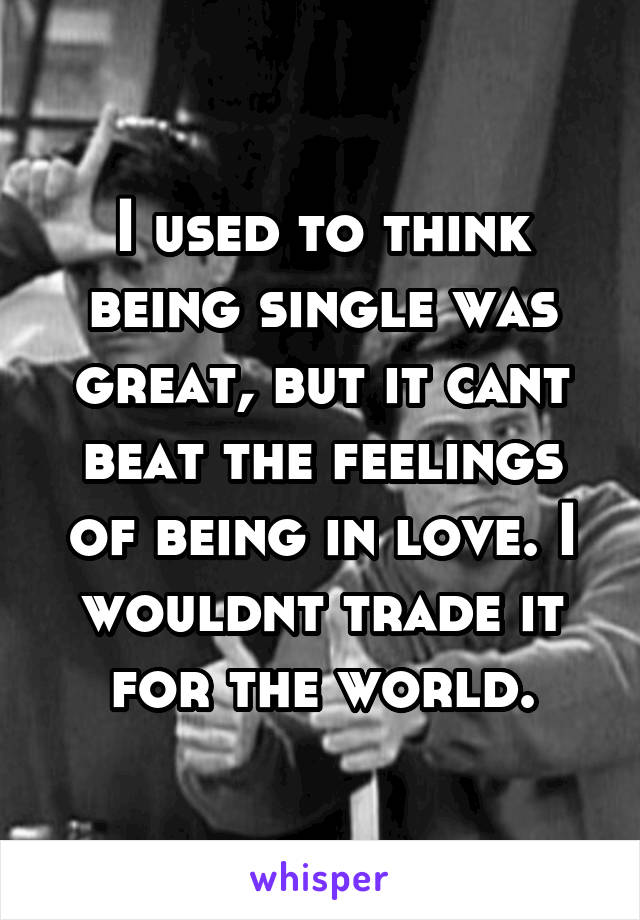 I used to think being single was great, but it cant beat the feelings of being in love. I wouldnt trade it for the world.

whisper